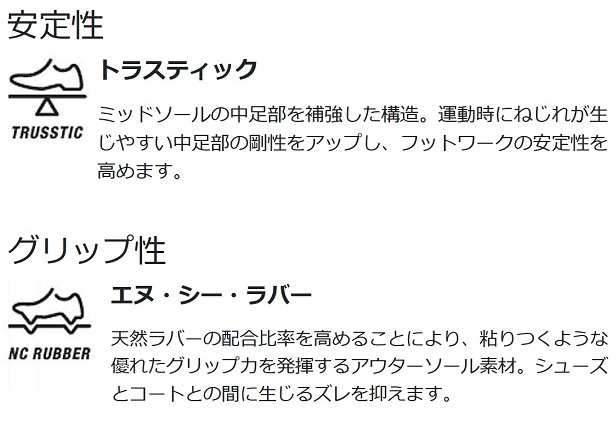 安定性

TRUSSTIC

トラスティック

ミッドソールの中足部を補強した構造。運動時にねじれが生じやすい中足部の剛性をアップし、フットワークの安定性を高めます。

グリップ性

NC RUBBER

エヌ・シー・ラバー

天然ラバーの配合比率を高めることにより、粘りつくような優れたグリップ力を発揮するアウターソール素材。シューズとコートとの間に生じるズレを抑えます。